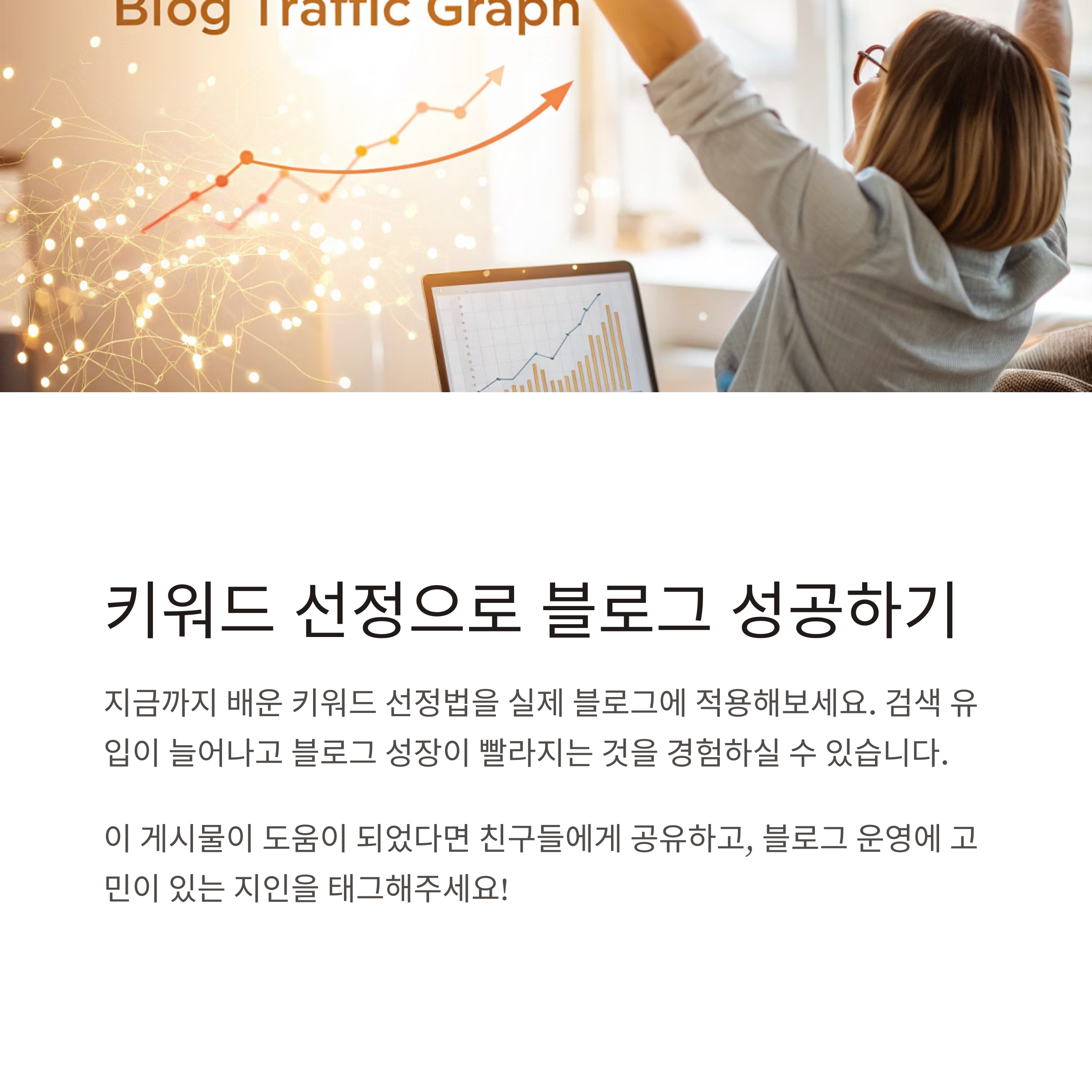 Blog Traffic Graph

키워드 선정으로 블로그 성공하기

지금까지 배운 키워드 선정법을 실제 블로그에 적용해보세요. 검색 유입이 늘어나고 블로그 성장이 빨라지는 것을 경험하실 수 있습니다.

이 게시물이 도움이 되었다면 친구들에게 공유하고, 블로그 운영에 고민이 있는 지인을 태그해주세요!